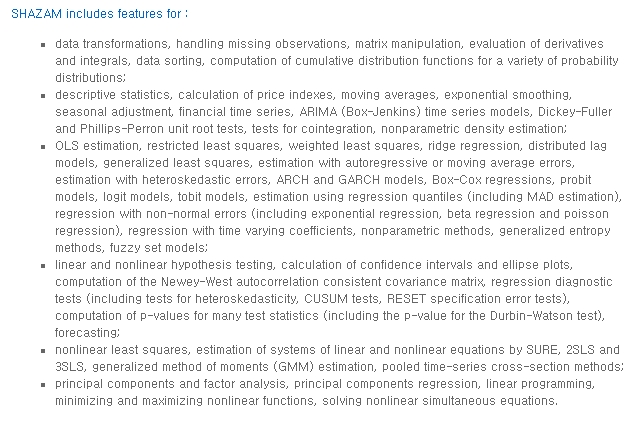 SHAZAM includes features for :

- data transformations, handling missing observations, matrix manipulation, evaluation of derivatives and integrals, data sorting, computation of cumulative distribution functions for a variety of probability distributions;
- descriptive statistics, calculation of price indexes, moving averages, exponential smoothing, seasonal adjustment, financial time series, ARIMA (Box-Jenkins) time series models, Dickey-Fuller and Phillips-Perron unit root tests, tests for cointegration, nonparametric density estimation;
- OLS estimation, restricted least squares, weighted least squares, ridge regression, distributed lag models, generalized least squares, estimation with autoregressive or moving average errors, estimation with heteroskedastic errors, ARCH and GARCH models, Box-Cox regressions, probit models, logit models, tobit models, estimation using regression quantiles (including MAD estimation), regression with non-normal errors (including exponential regression, beta regression and poisson regression), regression with time varying coefficients, nonparametric methods, generalized entropy methods, fuzzy set models;
- linear and nonlinear hypothesis testing, calculation of confidence intervals and ellipse plots, computation of the Newey-West autocorrelation consistent covariance matrix, regression diagnostic tests (including tests for heteroskedasticity, CUSUM tests, RESET specification error tests), computation of p-values for many test statistics (including the p-value for the Durbin-Watson test), forecasting;
- nonlinear least squares, estimation of systems of linear and nonlinear equations by SURE, 2SLS and 3SLS, generalized method of moments (GMM) estimation, pooled time-series cross-section methods;
- principal components and factor analysis, principal components regression, linear programming, minimizing and maximizing nonlinear functions, solving nonlinear simultaneous equations.